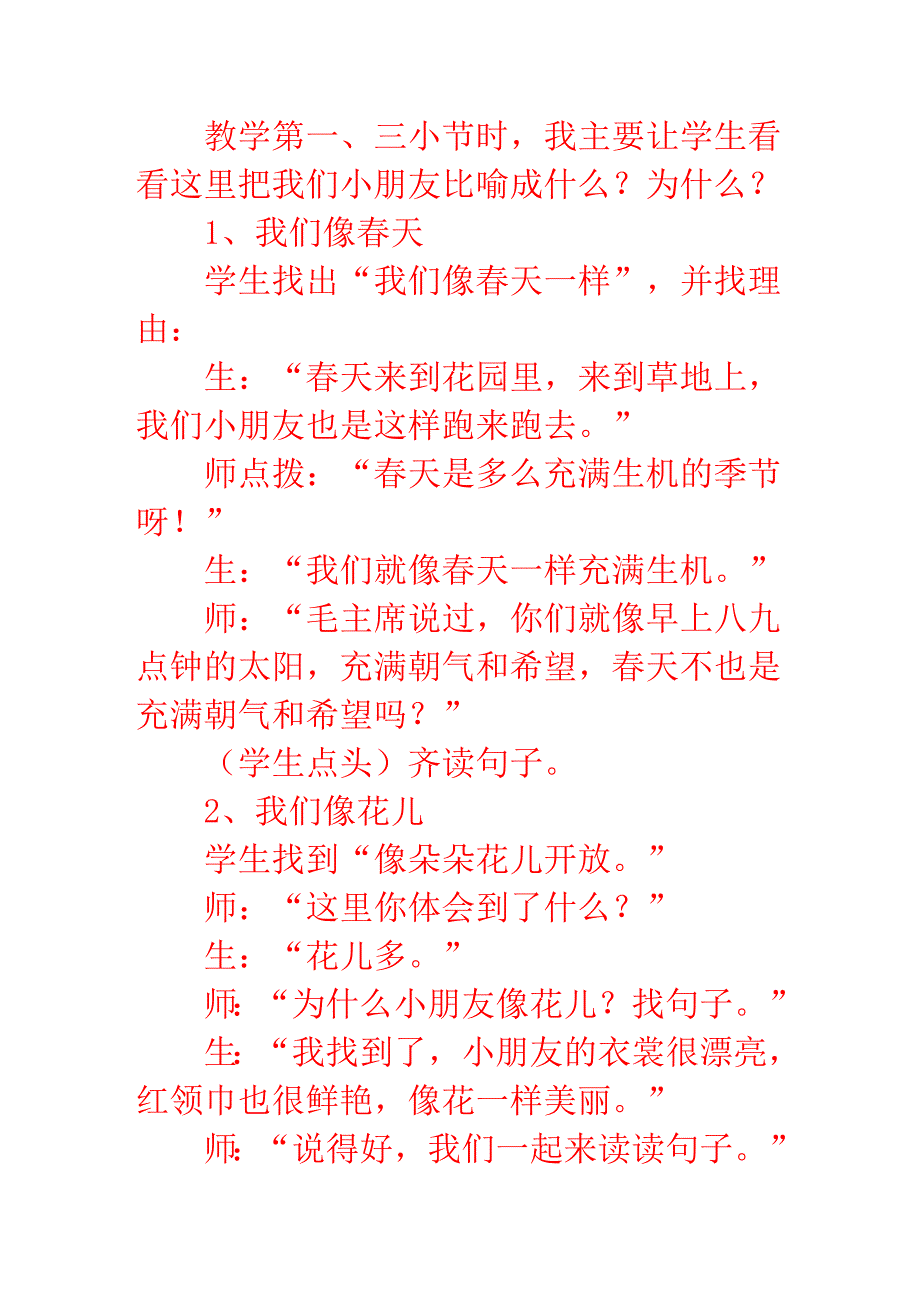 教学第一、三小节时，我主要让学生看看这里把我们小朋友比喻成什么？为什么？

1、我们像春天

学生找出“我们像春天一样”，并找理由：

生：“春天来到花园里，来到草地上，我们小朋友也是这样跑来跑去。”

师点拨：“春天是多么充满生机的季节呀！”

生：“我们就像春天一样充满生机。”

师：“毛主席说过，你们就像早上八九点钟的太阳，充满朝气和希望，春天不也是充满朝气和希望吗？”

（学生点头）齐读句子。

2、我们像花儿

学生找到“像朵朵花儿开放。”

师：“这里你体会到了什么？”

生：“花儿多。”

师：“为什么小朋友像花儿？找句子。”

生：“我找到了，小朋友的衣裳很漂亮，红领巾也很鲜艳，像花一样美丽。”

师：“说得好，我们一起来读读句子。”